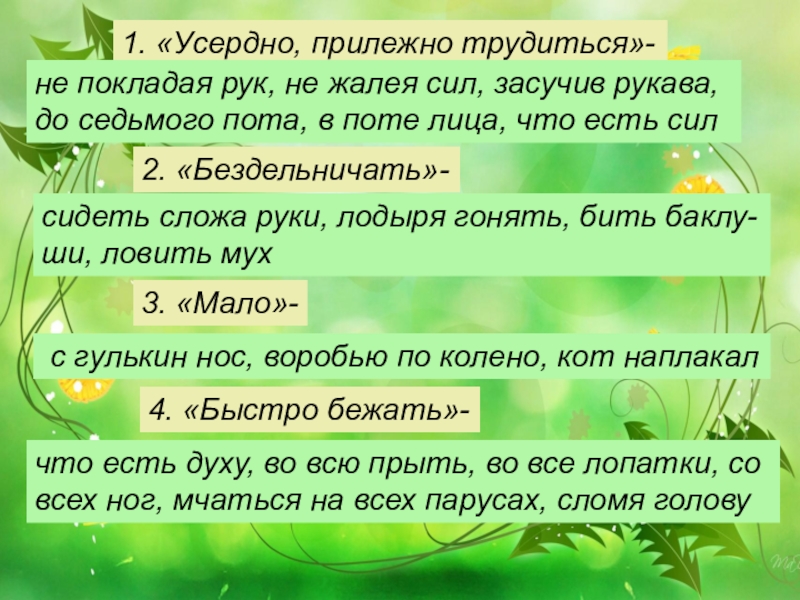 1. «Усердно, прилежно трудиться»-

не покладая рук, не жалея сил, засучив рукава, до седьмого пота, в поте лица, что есть сил

2. «Бездельничать»-

сидеть сложа руки, лодыря гонять, бить баклуши, ловить мух

3. «Мало»-

с гулькин нос, воробью по колено, кот наплакал

4. «Быстро бежать»-

что есть духу, во всю прыть, во все лопатки, со всех ног, мчаться на всех парусах, сломя голову